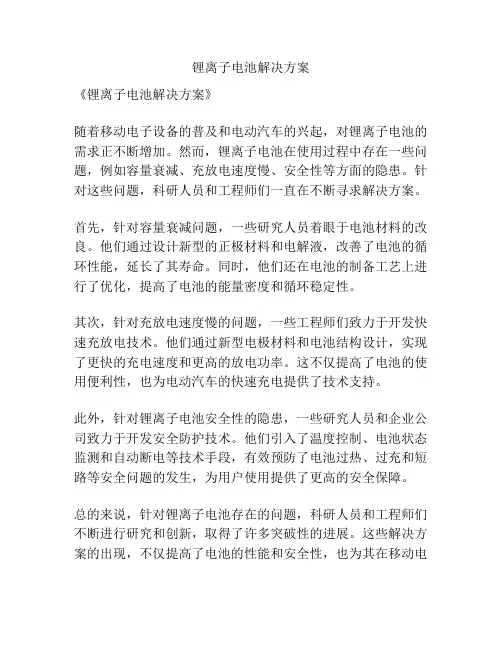 锂离子电池解决方案

《锂离子电池解决方案》

随着移动电子设备的普及和电动汽车的兴起，对锂离子电池的需求正不断增加。然而，锂离子电池在使用过程中存在一些问题，例如容量衰减、充放电速度慢、安全性等方面的隐患。针对这些问题，科研人员和工程师们一直在不断寻求解决方案。

首先，针对容量衰减问题，一些研究人员着眼于电池材料的改良。他们通过设计新型的正极材料和电解液，改善了电池的循环性能，延长了其寿命。同时，他们还在电池的制备工艺上进行了优化，提高了电池的能量密度和循环稳定性。

其次，针对充放电速度慢的问题，一些工程师们致力于开发快速充放电技术。他们通过新型电极材料和电池结构设计，实现了更快的充电速度和更高的放电功率。这不仅提高了电池的使用便利性，也为电动汽车的快速充电提供了技术支持。

此外，针对锂离子电池安全性的隐患，一些研究人员和企业公司致力于开发安全防护技术。他们引入了温度控制、电池状态监测和自动断电等技术手段，有效预防了电池过热、过充和短路等安全问题的发生，为用户使用提供了更高的安全保障。

总的来说，针对锂离子电池存在的问题，科研人员和工程师们不断进行研究和创新，取得了许多突破性的进展。这些解决方案的出现，不仅提高了电池的性能和安全性，也为其在移动电